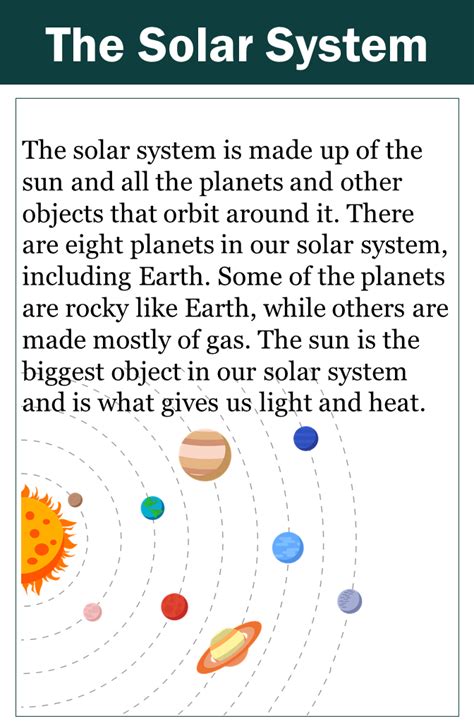 The Solar System

The solar system is made up of the sun and all the planets and other objects that orbit around it. There are eight planets in our solar system, including Earth. Some of the planets are rocky like Earth, while others are made mostly of gas. The sun is the biggest object in our solar system and is what gives us light and heat.